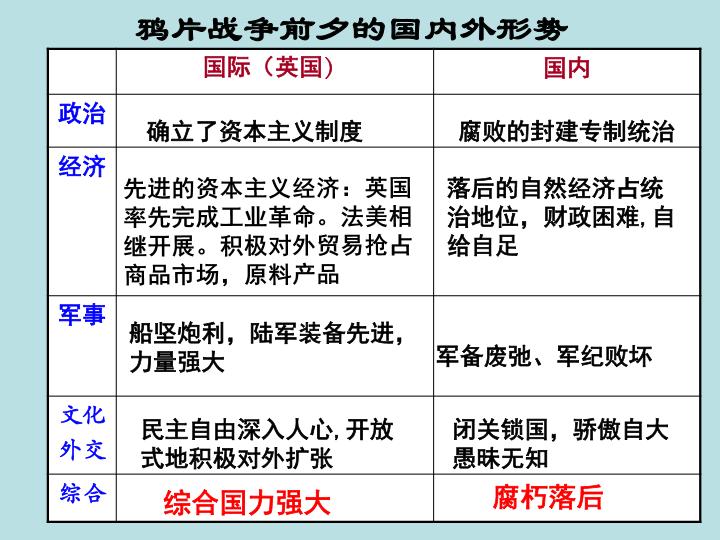 鸦片战争前夕的国内外形势

|  | 国际（英国） | 国内 |
|---|---|---|
| 政治 | 确立了资本主义制度 | 腐败的封建专制统治 |
| 经济 | 先进的资本主义经济：英国率先完成工业革命。法美相继开展。积极对外贸易抢占商品市场，原料产品 | 落后的自然经济占统治地位，财政困难，自给自足 |
| 军事 | 船坚炮利，陆军装备先进，力量强大 | 军备废弛、军纪败坏 |
| 文化外交 | 民主自由深入人心，开放式地积极对外扩张 | 闭关锁国，骄傲自大愚昧无知 |
| 综合 | 综合国力强大 | 腐朽落后 |